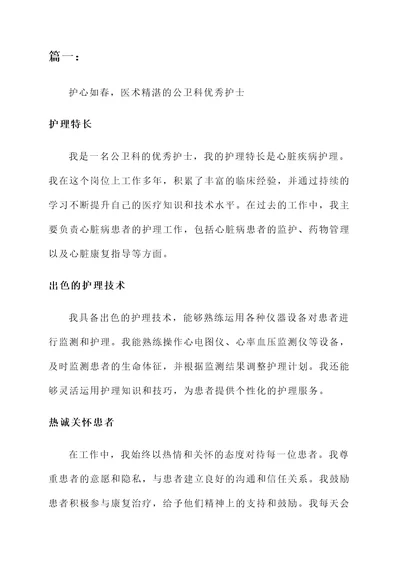 篇一：

护心如春，医术精湛的公卫科优秀护士

护理特长

我是一名公卫科的优秀护士，我的护理特长是心脏疾病护理。我在这个岗位上工作多年，积累了丰富的临床经验，并通过持续的学习不断提升自己的医疗知识和技术水平。在过去的工作中，我主要负责心脏病患者的护理工作，包括心脏病患者的监护、药物管理以及心脏康复指导等方面。

出色的护理技术

我具备出色的护理技术，能够熟练运用各种仪器设备对患者进行监测和护理。我能熟练操作心电图仪、心率血压监测仪等设备，及时监测患者的生命体征，并根据监测结果调整护理计划。我还能够灵活运用护理知识和技巧，为患者提供个性化的护理服务。

热诚关怀患者

在工作中，我始终以热情和关怀的态度对待每一位患者。我尊重患者的意愿和隐私，与患者建立良好的沟通和信任关系。我鼓励患者积极参与康复治疗，给予他们精神上的支持和鼓励。我每天会